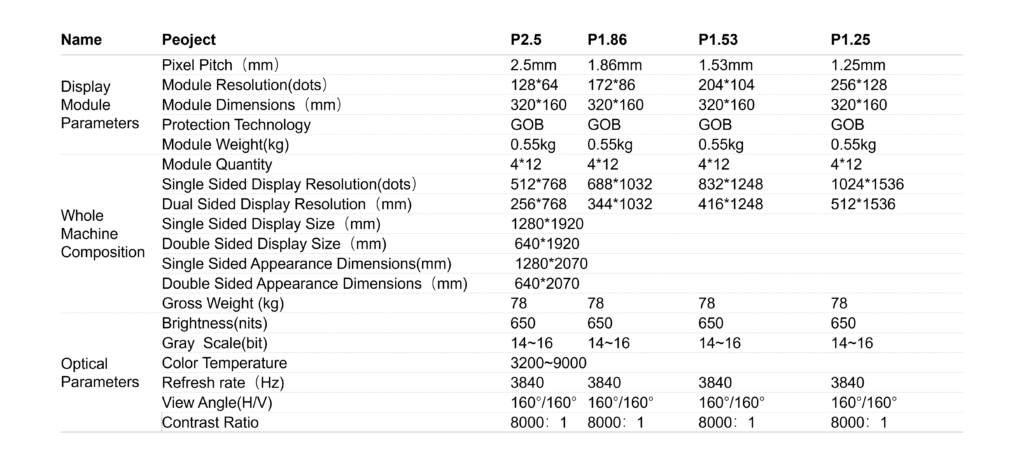 | Name | Peoject | P2.5 | P1.86 | P1.53 | P1.25 |
|---|---|---|---|---|---|
| Display Module Parameters | Pixel Pitch（mm） | 2.5mm | 1.86mm | 1.53mm | 1.25mm |
| | Module Resolution(dots） | 128*64 | 172*86 | 204*104 | 256*128 |
| | Module Dimensions（mm） | 320*160 | 320*160 | 320*160 | 320*160 |
| | Protection Technology | GOB | GOB | GOB | GOB |
| | Module Weight(kg) | 0.55kg | 0.55kg | 0.55kg | 0.55kg |
| Whole Machine Composition | Module Quantity | 4*12 | 4*12 | 4*12 | 4*12 |
| | Single Sided Display Resolution(dots） | 512*768 | 688*1032 | 832*1248 | 1024*1536 |
| | Dual Sided Display Resolution（mm) | 256*768 | 344*1032 | 416*1248 | 512*1536 |
| | Single Sided Display Size（mm) | 1280*1920 | | | |
| | Double Sided Display Size（mm) | 640*1920 | | | |
| | Single Sided Appearance Dimensions(mm) | 1280*2070 | | | |
| | Double Sided Appearance Dimensions（mm) | 640*2070 | | | |
| | Gross Weight (kg) | 78 | 78 | 78 | 78 |
| Optical Parameters | Brightness(nits) | 650 | 650 | 650 | 650 |
| | Gray Scale(bit) | 14~16 | 14~16 | 14~16 | 14~16 |
| | Color Temperature | 3200~9000 | | | |
| | Refresh rate（Hz) | 3840 | 3840 | 3840 | 3840 |
| | View Angle(H/V) | 160°/160° | 160°/160° | 160°/160° | 160°/160° |
| | Contrast Ratio | 8000：1 | 8000：1 | 8000：1 | 8000：1 |